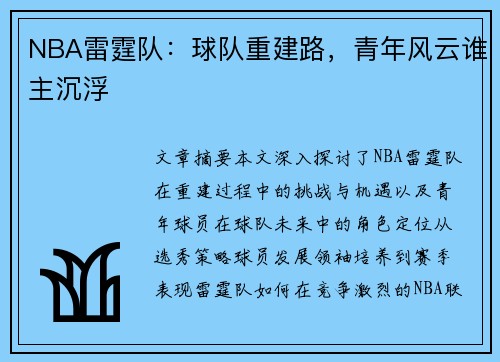 NBA雷霆队：球队重建路，青年风云谁主沉浮

文章摘要本文深入探讨了NBA雷霆队在重建过程中的挑战与机遇以及青年球员在球队未来中的角色定位从选秀策略球员发展领袖培养到赛季表现雷霆队如何在竞争激烈的NBA联